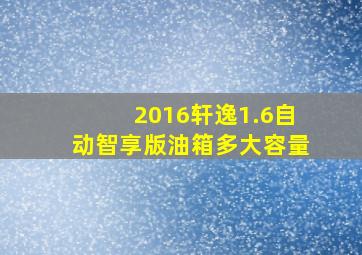 2016轩逸1.6自动智享版油箱多大容量